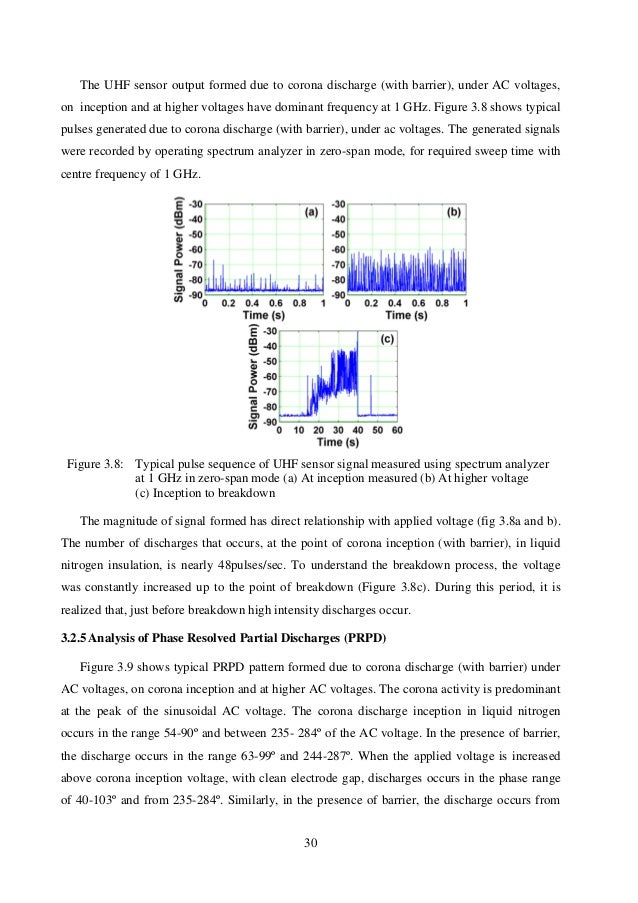 The UHF sensor output formed due to corona discharge (with barrier), under AC voltages, on inception and at higher voltages have dominant frequency at 1 GHz. Figure 3.8 shows typical pulses generated due to corona discharge (with barrier), under ac voltages. The generated signals were recorded by operating spectrum analyzer in zero-span mode, for required sweep time with centre frequency of 1 GHz.

Signal Power (dBm)
-30
-40
-50
-60
-70
-80
-90
(a)
0 0.2 0.4 0.6 0.8 1
Time (s)

-30
-40
-50
-60
-70
-80
-90
(b)
0 0.2 0.4 0.6 0.8 1
Time (s)

Signal Power (dBm)
-30
-40
-50
-60
-70
-80
-90
(c)
0 10 20 30 40 50 60
Time (s)

Figure 3.8: Typical pulse sequence of UHF sensor signal measured using spectrum analyzer at 1 GHz in zero-span mode (a) At inception measured (b) At higher voltage (c) Inception to breakdown

The magnitude of signal formed has direct relationship with applied voltage (fig 3.8a and b). The number of discharges that occurs, at the point of corona inception (with barrier), in liquid nitrogen insulation, is nearly 48pulses/sec. To understand the breakdown process, the voltage was constantly increased up to the point of breakdown (Figure 3.8c). During this period, it is realized that, just before breakdown high intensity discharges occur.

3.2.5 Analysis of Phase Resolved Partial Discharges (PRPD)

Figure 3.9 shows typical PRPD pattern formed due to corona discharge (with barrier) under AC voltages, on corona inception and at higher AC voltages. The corona activity is predominant at the peak of the sinusoidal AC voltage. The corona discharge inception in liquid nitrogen occurs in the range 54-90º and between 235- 284º of the AC voltage. In the presence of barrier, the discharge occurs in the range 63-99º and 244-287º. When the applied voltage is increased above corona inception voltage, with clean electrode gap, discharges occurs in the phase range of 40-103º and from 235-284º. Similarly, in the presence of barrier, the discharge occurs from

30